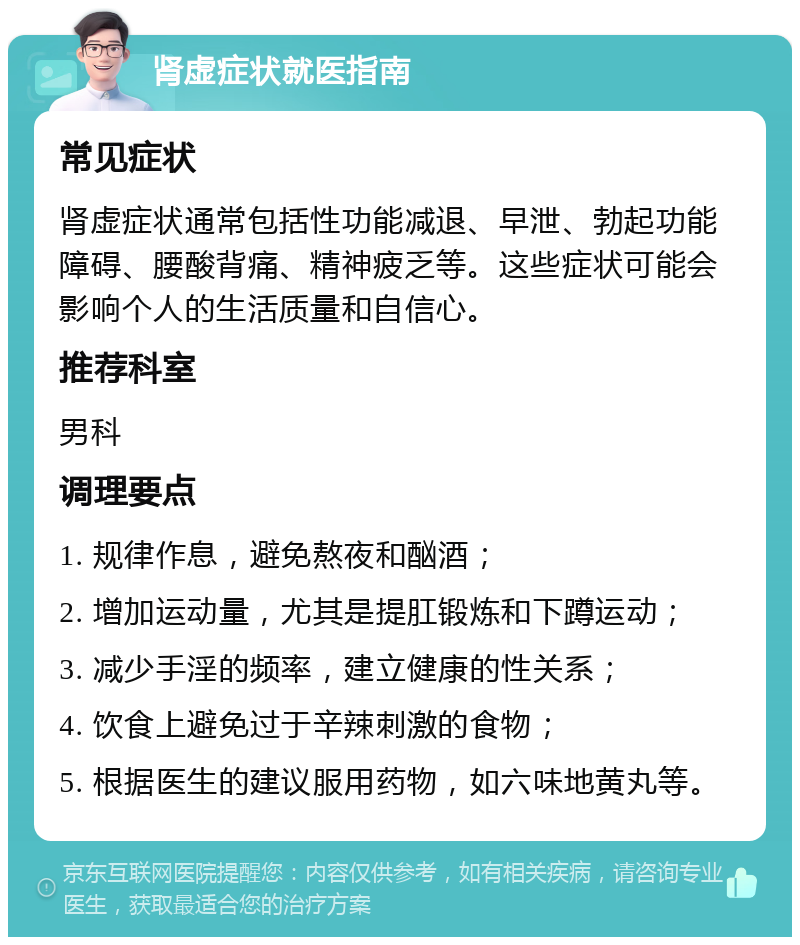 肾虚症状就医指南

常见症状

肾虚症状通常包括性功能减退、早泄、勃起功能障碍、腰酸背痛、精神疲乏等。这些症状可能会影响个人的生活质量和自信心。

推荐科室

男科

调理要点

1. 规律作息，避免熬夜和酗酒；

2. 增加运动量，尤其是提肛锻炼和下蹲运动；

3. 减少手淫的频率，建立健康的性关系；

4. 饮食上避免过于辛辣刺激的食物；

5. 根据医生的建议服用药物，如六味地黄丸等。

京东互联网医院提醒您：内容仅供参考，如有相关疾病，请咨询专业医生，获取最适合您的治疗方案